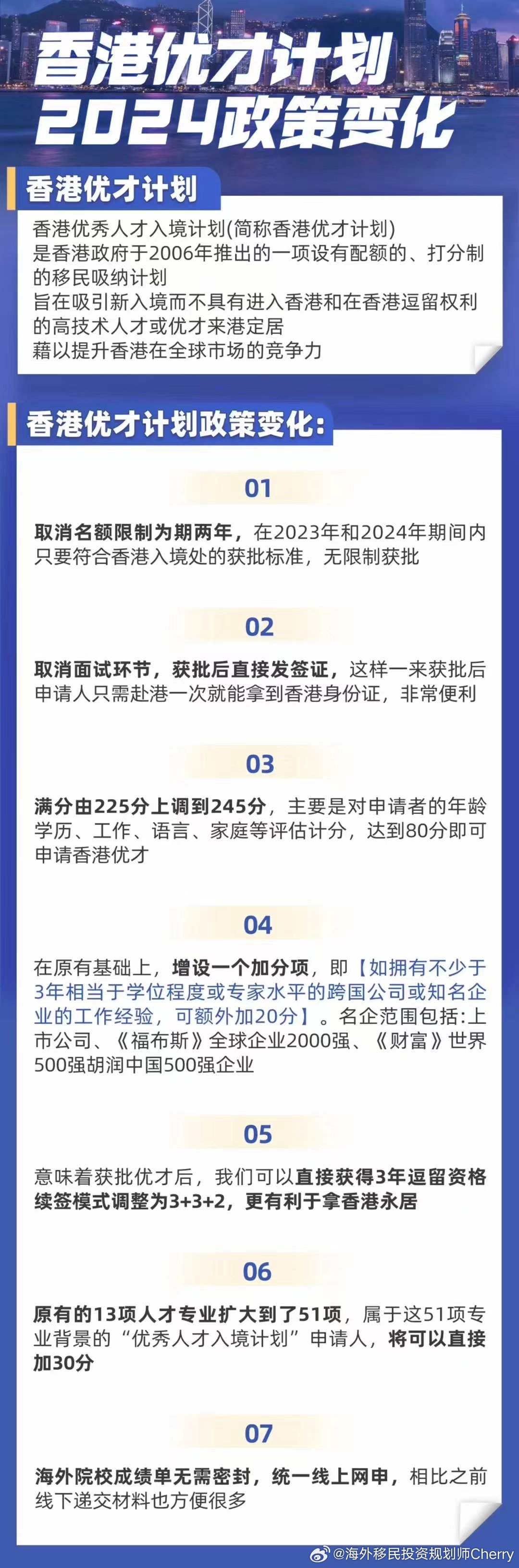 香港优才计划
2024政策变化

香港优才计划

香港优秀人才入境计划(简称香港优才计划)
是香港政府于2006年推出的一项设有配额的、打分制的移民吸纳计划
旨在吸引新入境而不具有进入香港和在香港逗留权利的高技术人才或优才来港定居
藉以提升香港在全球市场的竞争力

香港优才计划政策变化:

01

取消名额限制为期两年，在2023年和2024年期间内只要符合香港入境处的获批标准，无限制获批

02

取消面试环节，获批后直接发签证，这样一来获批后申请人只需赴港一次就能拿到香港身份证，非常便利

03

满分由225分上调到245分，主要是对申请者的年龄学历、工作、语言、家庭等评估计分，达到80分即可申请香港优才

04

在原有基础上，增设一个加分项，即【如拥有不少于3年相当于学位程度或专家水平的跨国公司或知名企业的工作经验，可额外加20分】。名企范围包括:上市公司、《福布斯》全球企业2000强、《财富》世界500强胡润中国500强企业

05

意味着获批优才后，我们可以直接获得3年逗留资格续签模式调整为3+3+2，更有利于拿香港永居

06

原有的13项人才专业扩大到了51项，属于这51项专业背景的“优秀人才入境计划”申请人，将可以直接加30分

07

海外院校成绩单无需密封，统一线上网申，相比之前线下递交材料也方便很多

@海外移民投资规划师Cherry